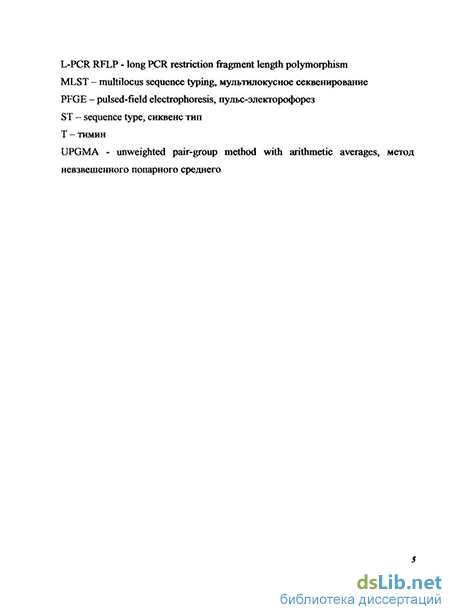 L-PCR RFLP - long PCR restriction fragment length polymorphism
MLST – multilocus sequence typing, мультилокусное секвенирование
PFGE – pulsed-field electrophoresis, пульс-электорофорез
ST – sequence type, сиквенс тип
T – тимин
UPGMA - unweighted pair-group method with arithmetic averages, метод невзвешенного попарного среднего

5

dsLib.net
библиотека диссертаций